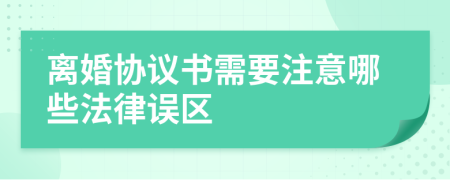 离婚协议书需要注意哪些法律误区